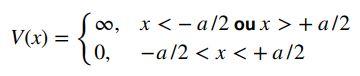 $V(x) = \begin{cases} \infty, & x < -a/2 \textbf{ ou } x > +a/2 \\ 0, & -a/2 < x < +a/2 \end{cases}$